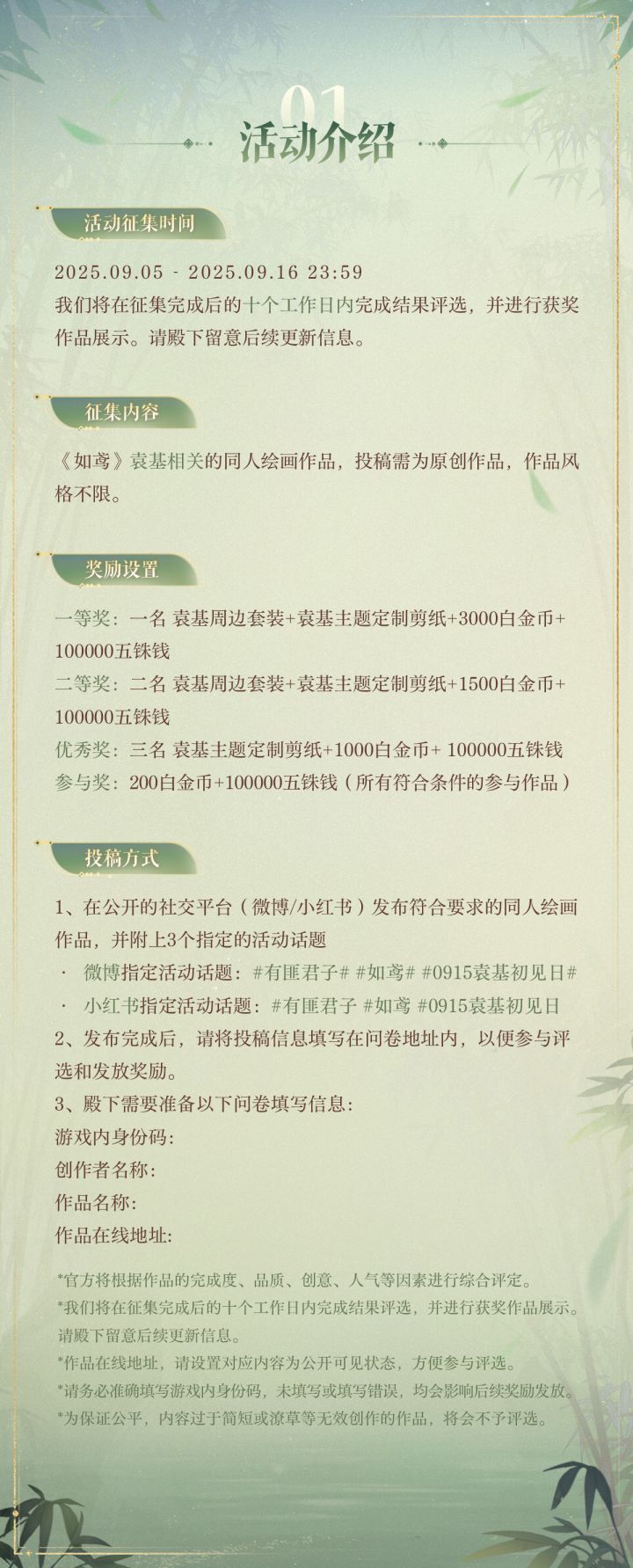 01
活动介绍

活动征集时间

2025.09.05 - 2025.09.16 23:59
我们将在征集完成后的十个工作日内完成结果评选，并进行获奖作品展示。请殿下留意后续更新信息。

征集内容

《如鸢》袁基相关的同人绘画作品，投稿需为原创作品，作品风格不限。

奖励设置

一等奖：一名 袁基周边套装+袁基主题定制剪纸+3000白金币+100000五铢钱
二等奖：二名 袁基周边套装+袁基主题定制剪纸+1500白金币+100000五铢钱
优秀奖：三名 袁基主题定制剪纸+1000白金币+ 100000五铢钱
参与奖：200白金币+100000五铢钱（所有符合条件的参与作品）

投稿方式

1、在公开的社交平台（微博/小红书）发布符合要求的同人绘画作品，并附上3个指定的活动话题
· 微博指定活动话题：#有匪君子# #如鸢# #0915袁基初见日#
· 小红书指定活动话题：#有匪君子 #如鸢 #0915袁基初见日
2、发布完成后，请将投稿信息填写在问卷地址内，以便参与评选和发放奖励。
3、殿下需要准备以下问卷填写信息：
游戏内身份码：
创作者名称：
作品名称：
作品在线地址：

*官方将根据作品的完成度、品质、创意、人气等因素进行综合评定。
*我们将在征集完成后的十个工作日内完成结果评选，并进行获奖作品展示。请殿下留意后续更新信息。
*作品在线地址，请设置对应内容为公开可见状态，方便参与评选。
*请务必准确填写游戏内身份码，未填写或填写错误，均会影响后续奖励发放。
*为保证公平，内容过于简短或潦草等无效创作的作品，将会不予评选。